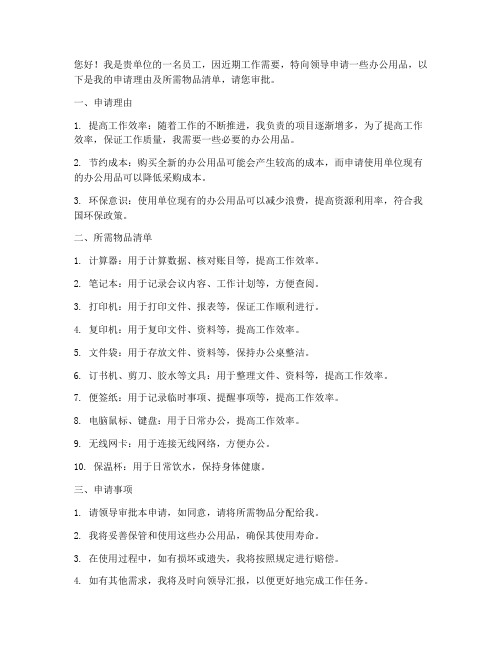 您好！我是贵单位的一名员工，因近期工作需要，特向领导申请一些办公用品，以下是我的申请理由及所需物品清单，请您审批。

一、申请理由

1. 提高工作效率：随着工作的不断推进，我负责的项目逐渐增多，为了提高工作效率，保证工作质量，我需要一些必要的办公用品。

2. 节约成本：购买全新的办公用品可能会产生较高的成本，而申请使用单位现有的办公用品可以降低采购成本。

3. 环保意识：使用单位现有的办公用品可以减少浪费，提高资源利用率，符合我国环保政策。

二、所需物品清单

1. 计算器：用于计算数据、核对账目等，提高工作效率。

2. 笔记本：用于记录会议内容、工作计划等，方便查阅。

3. 打印机：用于打印文件、报表等，保证工作顺利进行。

4. 复印机：用于复印文件、资料等，提高工作效率。

5. 文件袋：用于存放文件、资料等，保持办公桌整洁。

6. 订书机、剪刀、胶水等文具：用于整理文件、资料等，提高工作效率。

7. 便签纸：用于记录临时事项、提醒事项等，提高工作效率。

8. 电脑鼠标、键盘：用于日常办公，提高工作效率。

9. 无线网卡：用于连接无线网络，方便办公。

10. 保温杯：用于日常饮水，保持身体健康。

三、申请事项

1. 请领导审批本申请，如同意，请将所需物品分配给我。

2. 我将妥善保管和使用这些办公用品，确保其使用寿命。

3. 在使用过程中，如有损坏或遗失，我将按照规定进行赔偿。

4. 如有其他需求，我将及时向领导汇报，以便更好地完成工作任务。